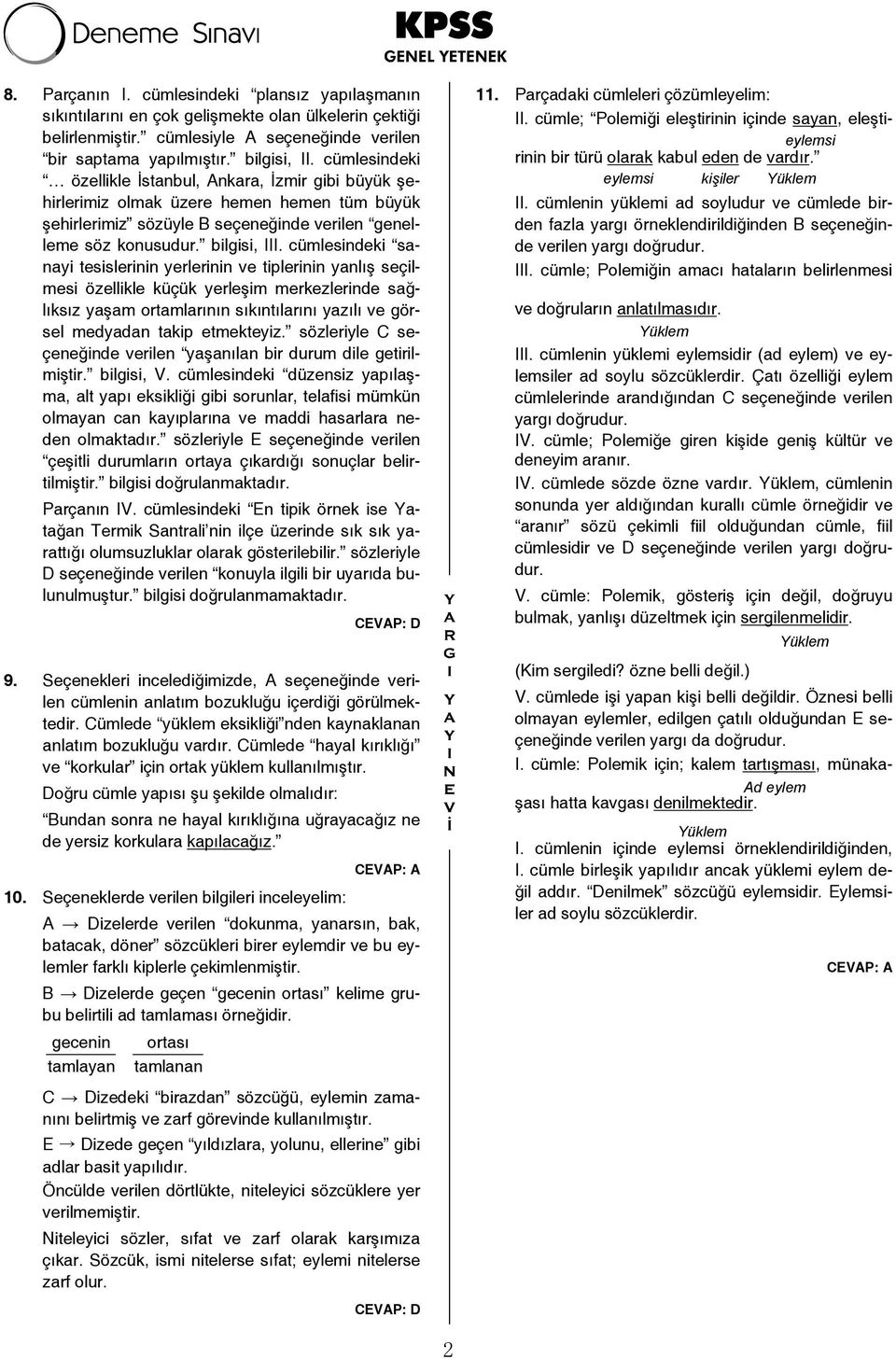 Deneme Sınavı

KPSS
GENEL YETENEK

8. Parçanın I. cümlesindeki "plansız yapılaşmanın sıkıntılarını en çok gelişmekte olan ülkelerin çektiği belirlenmiştir." cümlesiyle A seçeneğinde verilen "bir saptama yapılmıştır." bilgisi, II. cümlesindeki "… özellikle İstanbul, Ankara, İzmir gibi büyük şehirlerimiz olmak üzere hemen hemen tüm büyük şehirlerimiz" sözüyle B seçeneğinde verilen "genelleme söz konusudur." bilgisi, III. cümlesindeki "sanayi tesislerinin yerlerinin ve tiplerinin yanlış seçilmesi özellikle küçük yerleşim merkezlerinde sağlıksız yaşam ortamlarının sıkıntılarını yazılı ve görsel medyadan takip etmekteyiz." sözleriyle C seçeneğinde verilen "yaşanılan bir durum dile getirilmiştir." bilgisi, V. cümlesindeki "düzensiz yapılaşma, alt yapı eksikliği gibi sorunlar, telafisi mümkün olmayan can kayıplarına ve maddi hasarlara neden olmaktadır." sözleriyle E seçeneğinde verilen "çeşitli durumların ortaya çıkardığı sonuçlar belirtilmiştir." bilgisi doğrulanmaktadır.

Parçanın IV. cümlesindeki "En tipik örnek ise Yatağan Termik Santrali'nin ilçe üzerinde sık sık yarattığı olumsuzluklar olarak gösterilebilir." sözleriyle D seçeneğinde verilen "konuyla ilgili bir uyarıda bulunulmuştur." bilgisi doğrulanmamaktadır.

CEVAP: D

9. Seçenekleri incelediğimizde, A seçeneğinde verilen cümlenin anlatım bozukluğu içerdiği görülmektedir. Cümlede "yüklem eksikliği"nden kaynaklanan anlatım bozukluğu vardır. Cümlede "hayal kırıklığı" ve "korkular" için ortak yüklem kullanılmıştır.

Doğru cümle yapısı şu şekilde olmalıdır:

"Bundan sonra ne hayal kırıklığına uğrayacağız ne de yersiz korkulara kapılacağız."

CEVAP: A

10. Seçeneklerde verilen bilgileri inceleyelim:

A → Dizelerde verilen "dokunma, yanarsın, bak, batacak, döner" sözcükleri birer eylemdir ve bu eylemler farklı kiplerle çekimlenmiştir.

B → Dizelerde geçen "gecenin ortası" kelime grubu belirtili ad tamlaması örneğidir.

gecenin ortası
tamlayan tamlanan

C → Dizedeki "birazdan" sözcüğü, eylemin zamanını belirtmiş ve zarf görevinde kullanılmıştır.

E → Dizede geçen "yıldızlara, yolunu, ellerine" gibi adlar basit yapılıdır.

Öncülde verilen dörtlükte, niteleyici sözcüklere yer verilmemiştir.

Niteleyici sözler, sıfat ve zarf olarak karşımıza çıkar. Sözcük, ismi nitelerse sıfat; eylemi nitelerse zarf olur.

CEVAP: D

YARGI YAYINEVİ

11. Parçadaki cümleleri çözümleyelim:

II. cümle; "Polemiği eleştirinin içinde sayan, eleştirinin bir türü olarak kabul eden de vardır."
eylemsi eylemsi kişiler Yüklem

II. cümlenin yüklemi ad soyludur ve cümlede birden fazla yargı örneklendirildiğinden B seçeneğinde verilen yargı doğrudur.

III. cümle; Polemiğin amacı hataların belirlenmesi ve doğruların anlatılmasıdır.
Yüklem

III. cümlenin yüklemi eylemsidir (ad eylem) ve eylemsiler ad soylu sözcüklerdir. Çatı özelliği eylem cümlelerinde arandığından C seçeneğinde verilen yargı doğrudur.

IV. cümle; Polemiğe giren kişide geniş kültür ve deneyim aranır.

IV. cümlede sözde özne vardır. Yüklem, cümlenin sonunda yer aldığından kurallı cümle örneğidir ve "aranır" sözü çekimli fiil olduğundan cümle, fiil cümlesidir ve D seçeneğinde verilen yargı doğrudur.

V. cümle: Polemik, gösteriş için değil, doğruyu bulmak, yanlışı düzeltmek için sergilenmelidir.
Yüklem

(Kim sergiledi? özne belli değil.)

V. cümlede işi yapan kişi belli değildir. Öznesi belli olmayan eylemler, edilgen çatılı olduğundan E seçeneğinde verilen yargı da doğrudur.

I. cümle: Polemik için; kalem tartışması, münakaşası hatta kavgası denilmektedir.
Ad eylem
Yüklem

I. cümlenin içinde eylemsi örneklendirildiğinden, I. cümle birleşik yapılıdır ancak yüklemi eylem değil addır. "Denilmek" sözcüğü eylemsidir. Eylemsiler ad soylu sözcüklerdir.

CEVAP: A

2